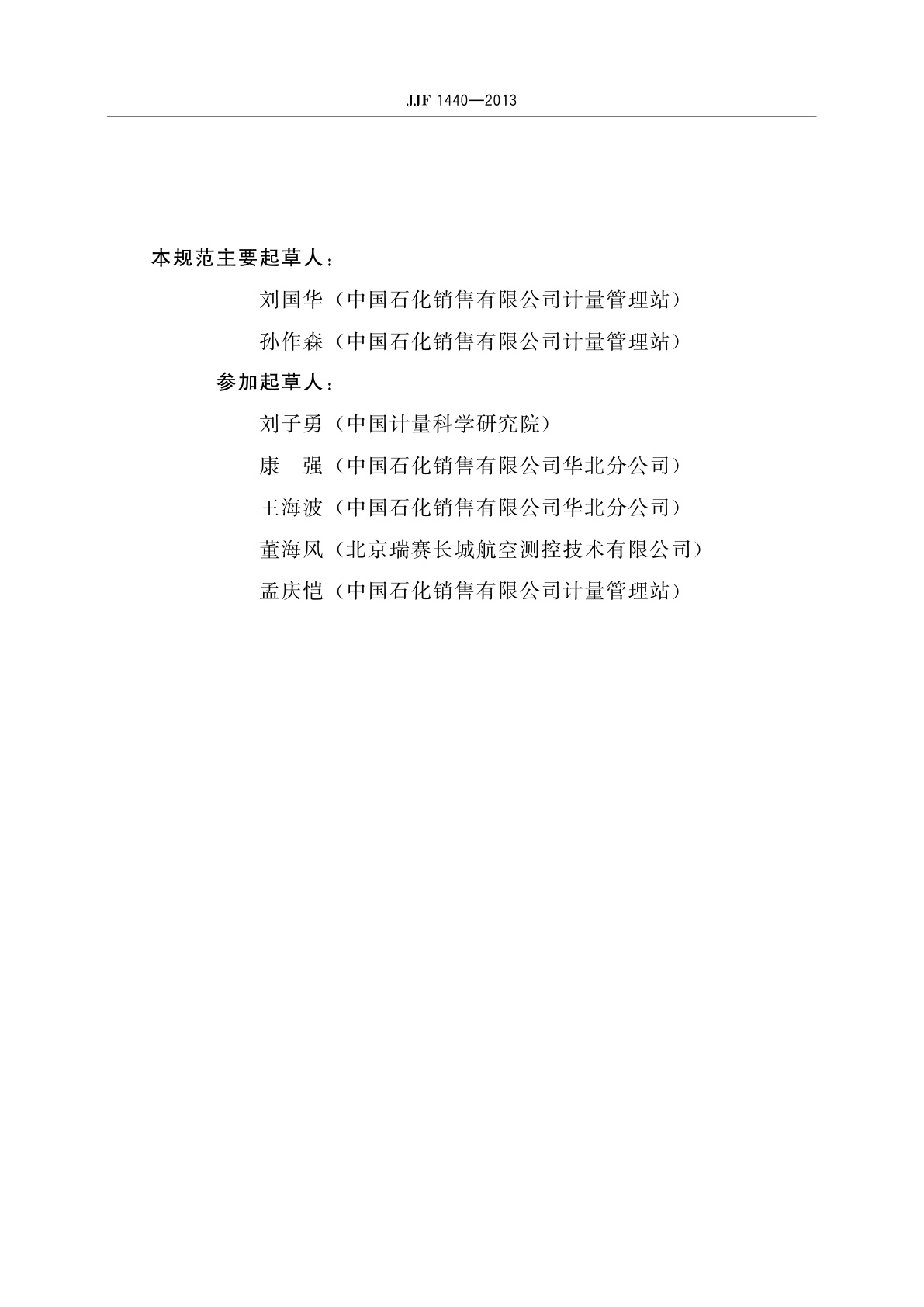 JJF 1440—2013

本规范主要起草人：

刘国华（中国石化销售有限公司计量管理站）

孙作森（中国石化销售有限公司计量管理站）

参加起草人：

刘子勇（中国计量科学研究院）

康　强（中国石化销售有限公司华北分公司）

王海波（中国石化销售有限公司华北分公司）

董海风（北京瑞赛长城航空测控技术有限公司）

孟庆恺（中国石化销售有限公司计量管理站）